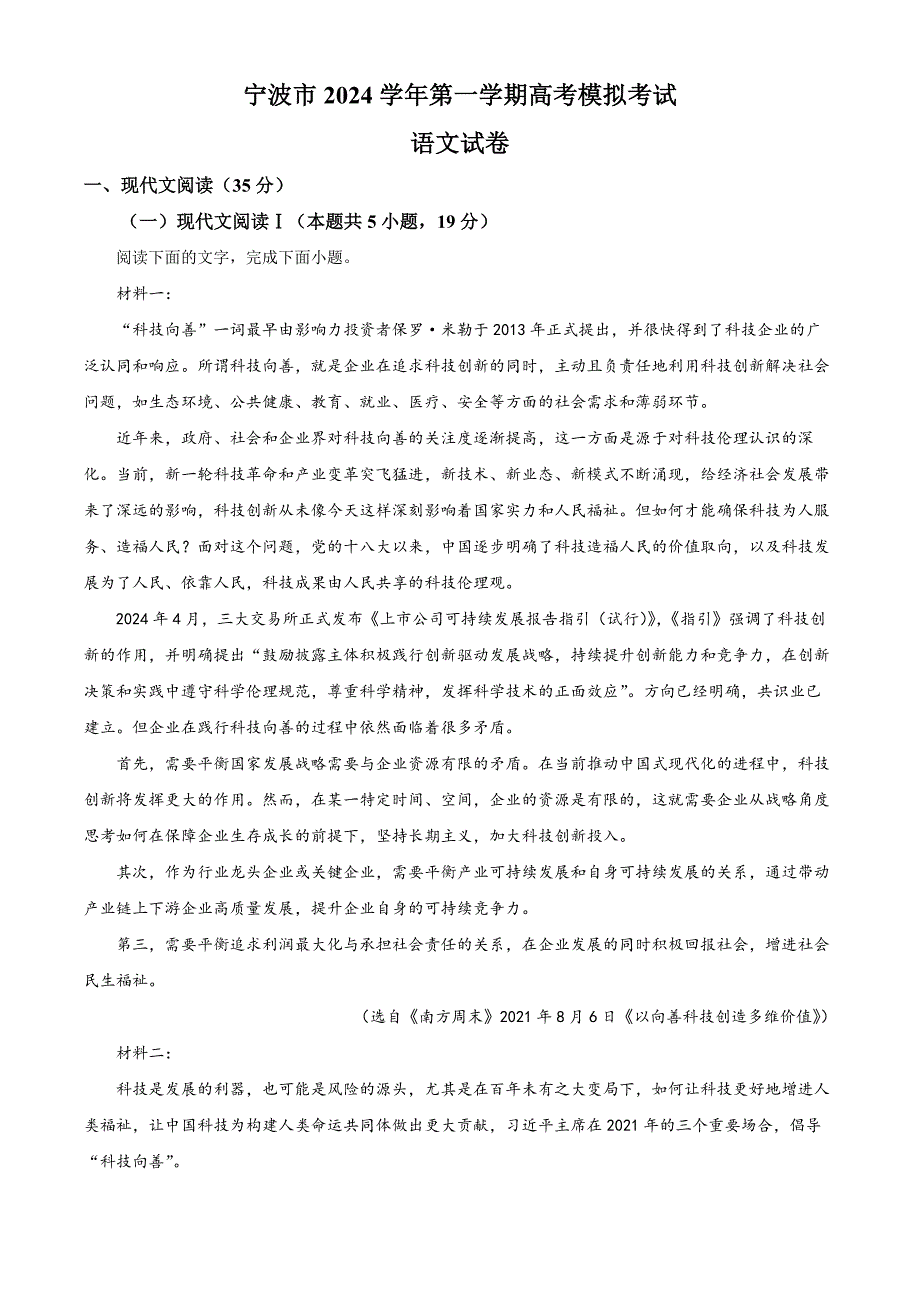 宁波市 2024 学年第一学期高考模拟考试
语文试卷

一、现代文阅读（35 分）

（一）现代文阅读Ⅰ（本题共 5 小题，19 分）

阅读下面的文字，完成下面小题。

材料一：

“科技向善”一词最早由影响力投资者保罗·米勒于 2013 年正式提出，并很快得到了科技企业的广泛认同和响应。所谓科技向善，就是企业在追求科技创新的同时，主动且负责任地利用科技创新解决社会问题，如生态环境、公共健康、教育、就业、医疗、安全等方面的社会需求和薄弱环节。

近年来，政府、社会和企业界对科技向善的关注度逐渐提高，这一方面是源于对科技伦理认识的深化。当前，新一轮科技革命和产业变革突飞猛进，新技术、新业态、新模式不断涌现，给经济社会发展带来了深远的影响，科技创新从未像今天这样深刻影响着国家实力和人民福祉。但如何才能确保科技为人服务、造福人民？面对这个问题，党的十八大以来，中国逐步明确了科技造福人民的价值取向，以及科技发展为了人民、依靠人民，科技成果由人民共享的科技伦理观。

2024 年 4 月，三大交易所正式发布《上市公司可持续发展报告指引（试行）》，《指引》强调了科技创新的作用，并明确提出“鼓励披露主体积极践行创新驱动发展战略，持续提升创新能力和竞争力，在创新决策和实践中遵守科学伦理规范，尊重科学精神，发挥科学技术的正面效应”。方向已经明确，共识业已建立。但企业在践行科技向善的过程中依然面临着很多矛盾。

首先，需要平衡国家发展战略需要与企业资源有限的矛盾。在当前推动中国式现代化的进程中，科技创新将发挥更大的作用。然而，在某一特定时间、空间，企业的资源是有限的，这就需要企业从战略角度思考如何在保障企业生存成长的前提下，坚持长期主义，加大科技创新投入。

其次，作为行业龙头企业或关键企业，需要平衡产业可持续发展和自身可持续发展的关系，通过带动产业链上下游企业高质量发展，提升企业自身的可持续竞争力。

第三，需要平衡追求利润最大化与承担社会责任的关系，在企业发展的同时积极回报社会，增进社会民生福祉。

（选自《南方周末》2021 年 8 月 6 日《以向善科技创造多维价值》）

材料二：

科技是发展的利器，也可能是风险的源头，尤其是在百年未有之大变局下，如何让科技更好地增进人类福祉，让中国科技为构建人类命运共同体做出更大贡献，习近平主席在 2021 年的三个重要场合，倡导“科技向善”。